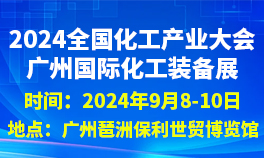 2024全国化工产业大会
广州国际化工装备展

时间：2024年9月8-10日
地点：广州琶洲保利世贸博览馆